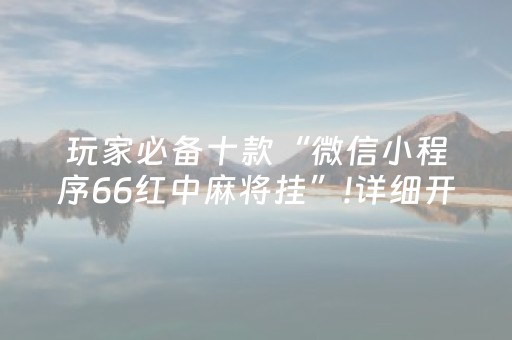 玩家必备十款“微信小程序66红中麻将挂”!详细开